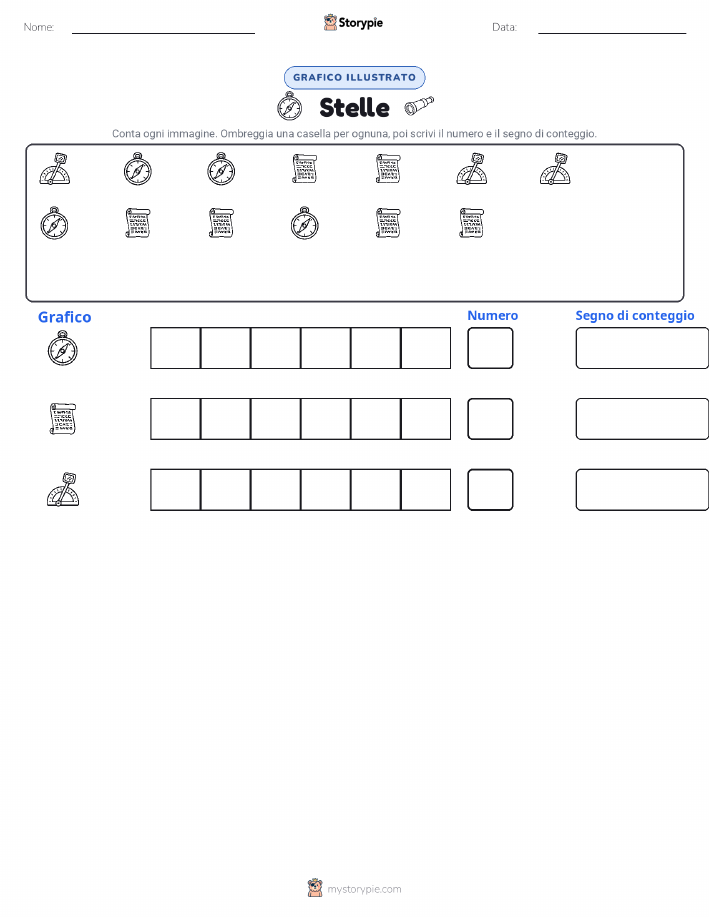 Nome:

Storypie

Data:

GRAFICO ILLUSTRATO

Stelle

Conta ogni immagine. Ombreggia una casella per ognuna, poi scrivi il numero e il segno di conteggio.

Grafico

Numero

Segno di conteggio

mystorypie.com